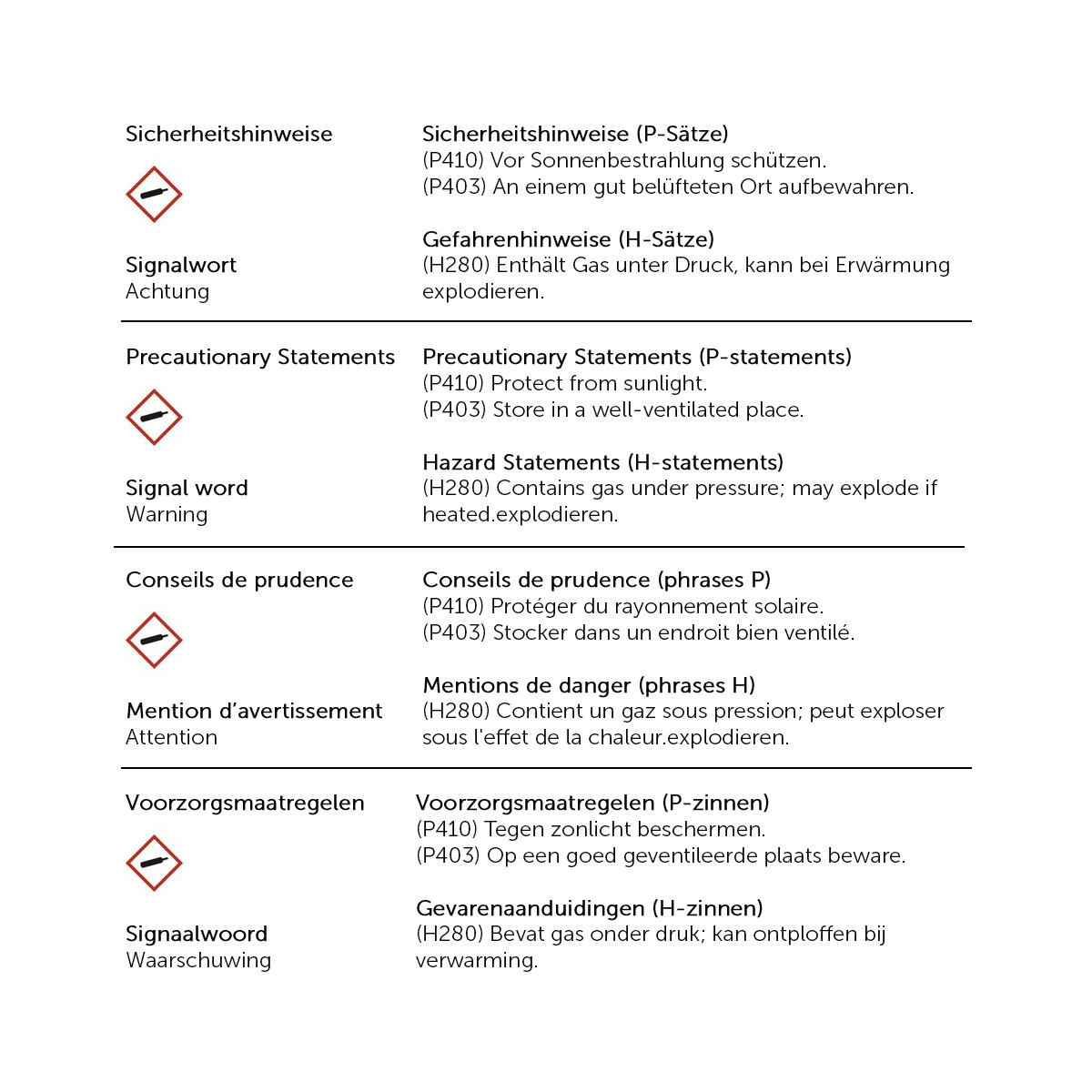 Sicherheitshinweise

Signalwort
Achtung

Sicherheitshinweise (P-Sätze)
(P410) Vor Sonnenbestrahlung schützen.
(P403) An einem gut belüfteten Ort aufbewahren.

Gefahrenhinweise (H-Sätze)
(H280) Enthält Gas unter Druck, kann bei Erwärmung explodieren.

Precautionary Statements

Signal word
Warning

Precautionary Statements (P-statements)
(P410) Protect from sunlight.
(P403) Store in a well-ventilated place.

Hazard Statements (H-statements)
(H280) Contains gas under pressure; may explode if heated.explodieren.

Conseils de prudence

Mention d'avertissement
Attention

Conseils de prudence (phrases P)
(P410) Protéger du rayonnement solaire.
(P403) Stocker dans un endroit bien ventilé.

Mentions de danger (phrases H)
(H280) Contient un gaz sous pression; peut exploser sous l'effet de la chaleur.explodieren.

Voorzorgsmaatregelen

Signaalwoord
Waarschuwing

Voorzorgsmaatregelen (P-zinnen)
(P410) Tegen zonlicht beschermen.
(P403) Op een goed geventileerde plaats beware.

Gevarenaanduidingen (H-zinnen)
(H280) Bevat gas onder druk; kan ontploffen bij verwarming.